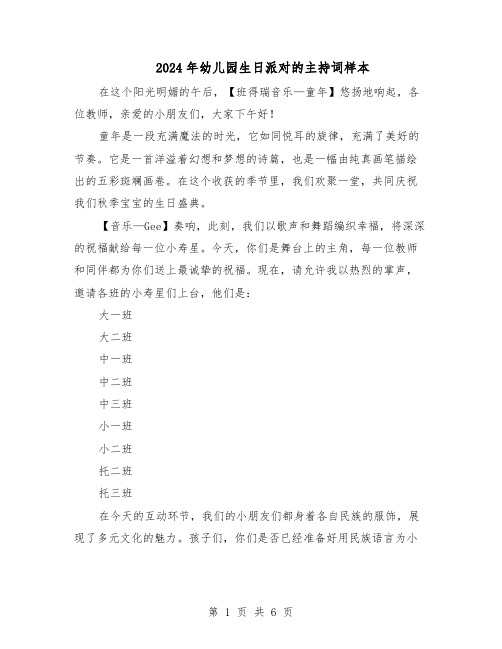 2024年幼儿园生日派对的主持词样本

在这个阳光明媚的午后，【班得瑞音乐—童年】悠扬地响起，各位教师，亲爱的小朋友们，大家下午好！

童年是一段充满魔法的时光，它如同悦耳的旋律，充满了美好的节奏。它是一首洋溢着幻想和梦想的诗篇，也是一幅由纯真画笔描绘出的五彩斑斓画卷。在这个收获的季节里，我们欢聚一堂，共同庆祝我们秋季宝宝的生日盛典。

【音乐—Gee】奏响，此刻，我们以歌声和舞蹈编织幸福，将深深的祝福献给每一位小寿星。今天，你们是舞台上的主角，每一位教师和同伴都为你们送上最诚挚的祝福。现在，请允许我以热烈的掌声，邀请各班的小寿星们上台，他们是：

大一班

大二班

中一班

中二班

中三班

小一班

小二班

托二班

托三班

在今天的互动环节，我们的小朋友们都身着各自民族的服饰，展现了多元文化的魅力。孩子们，你们是否已经准备好用民族语言为小

第 1 页 共 6 页